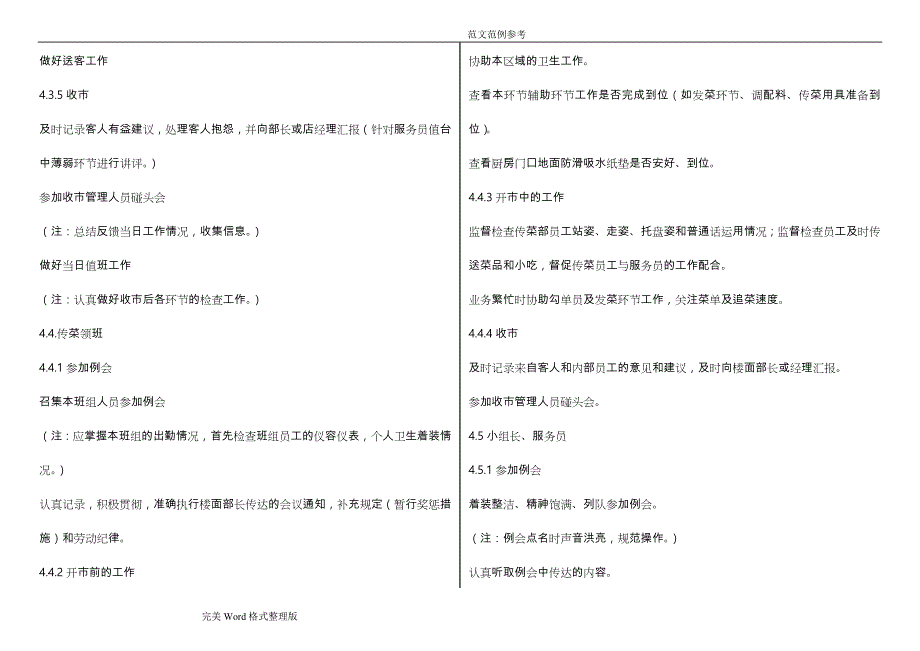 范文范例参考

做好送客工作

4.3.5 收市

及时记录客人有益建议，处理客人抱怨，并向部长或店经理汇报（针对服务员值台中薄弱环节进行讲评。）

参加收市管理人员碰头会

（注：总结反馈当日工作情况，收集信息。）

做好当日值班工作

（注：认真做好收市后各环节的检查工作。）

4.4.传菜领班

4.4.1 参加例会

召集本班组人员参加例会

（注：应掌握本班组的出勤情况，首先检查班组员工的仪容仪表，个人卫生着装情况。）

认真记录，积极贯彻，准确执行楼面部长传达的会议通知，补充规定（暂行奖惩措施）和劳动纪律。

4.4.2 开市前的工作

协助本区域的卫生工作。

查看本环节辅助环节工作是否完成到位（如发菜环节、调配料、传菜用具准备到位）。

查看厨房门口地面防滑吸水纸垫是否安好、到位。

4.4.3 开市中的工作

监督检查传菜部员工站姿、走姿、托盘姿和普通话运用情况；监督检查员工及时传送菜品和小吃，督促传菜员工与服务员的工作配合。

业务繁忙时协助勾单员及发菜环节工作，关注菜单及追菜速度。

4.4.4 收市

及时记录来自客人和内部员工的意见和建议，及时向楼面部长或经理汇报。

参加收市管理人员碰头会。

4.5 小组长、服务员

4.5.1 参加例会

着装整洁、精神饱满、列队参加例会。

（注：例会点名时声音洪亮，规范操作。）

认真听取例会中传达的内容。

完美 Word 格式整理版